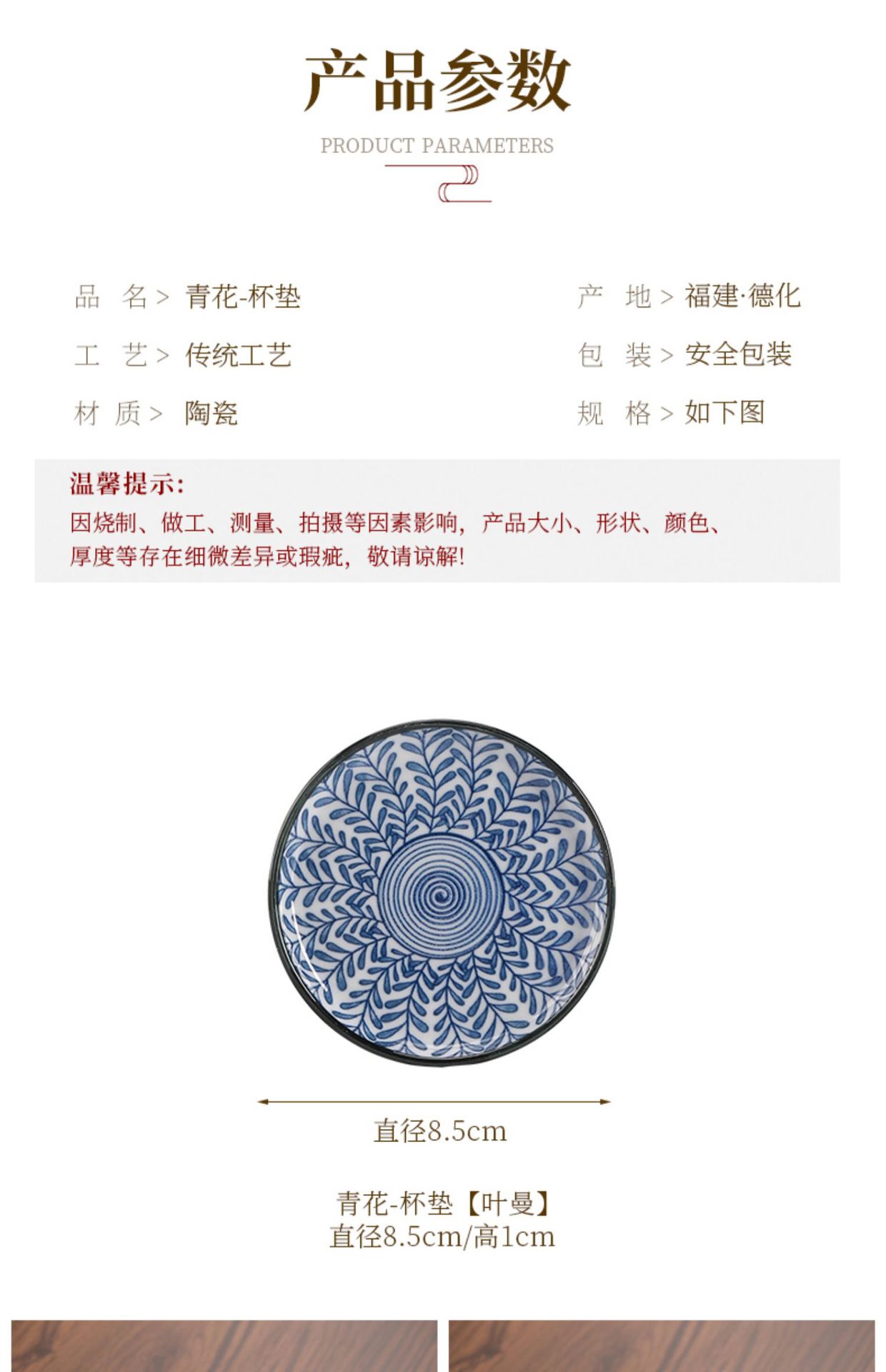 产品参数

PRODUCT PARAMETERS

品 名> 青花-杯垫

工 艺> 传统工艺

材 质> 陶瓷

产 地> 福建·德化

包 装> 安全包装

规 格> 如下图

温馨提示:

因烧制、做工、测量、拍摄等因素影响，产品大小、形状、颜色、厚度等存在细微差异或瑕疵，敬请谅解!

直径8.5cm

青花-杯垫【叶曼】
直径8.5cm/高1cm